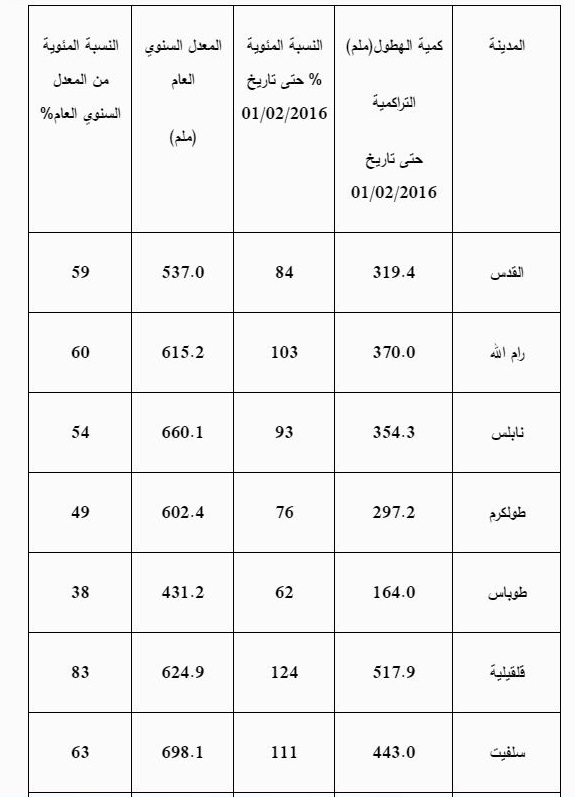 | المدينة | كمية الهطول(ملم) التراكمية حتى تاريخ 01/02/2016 | النسبة المئوية % حتى تاريخ 01/02/2016 | المعدل السنوي العام (ملم) | النسبة المئوية من المعدل السنوي العام% |
|---|---|---|---|---|
| القدس | 319.4 | 84 | 537.0 | 59 |
| رام الله | 370.0 | 103 | 615.2 | 60 |
| نابلس | 354.3 | 93 | 660.1 | 54 |
| طولكرم | 297.2 | 76 | 602.4 | 49 |
| طوباس | 164.0 | 62 | 431.2 | 38 |
| قلقيلية | 517.9 | 124 | 624.9 | 83 |
| سلفيت | 443.0 | 111 | 698.1 | 63 |